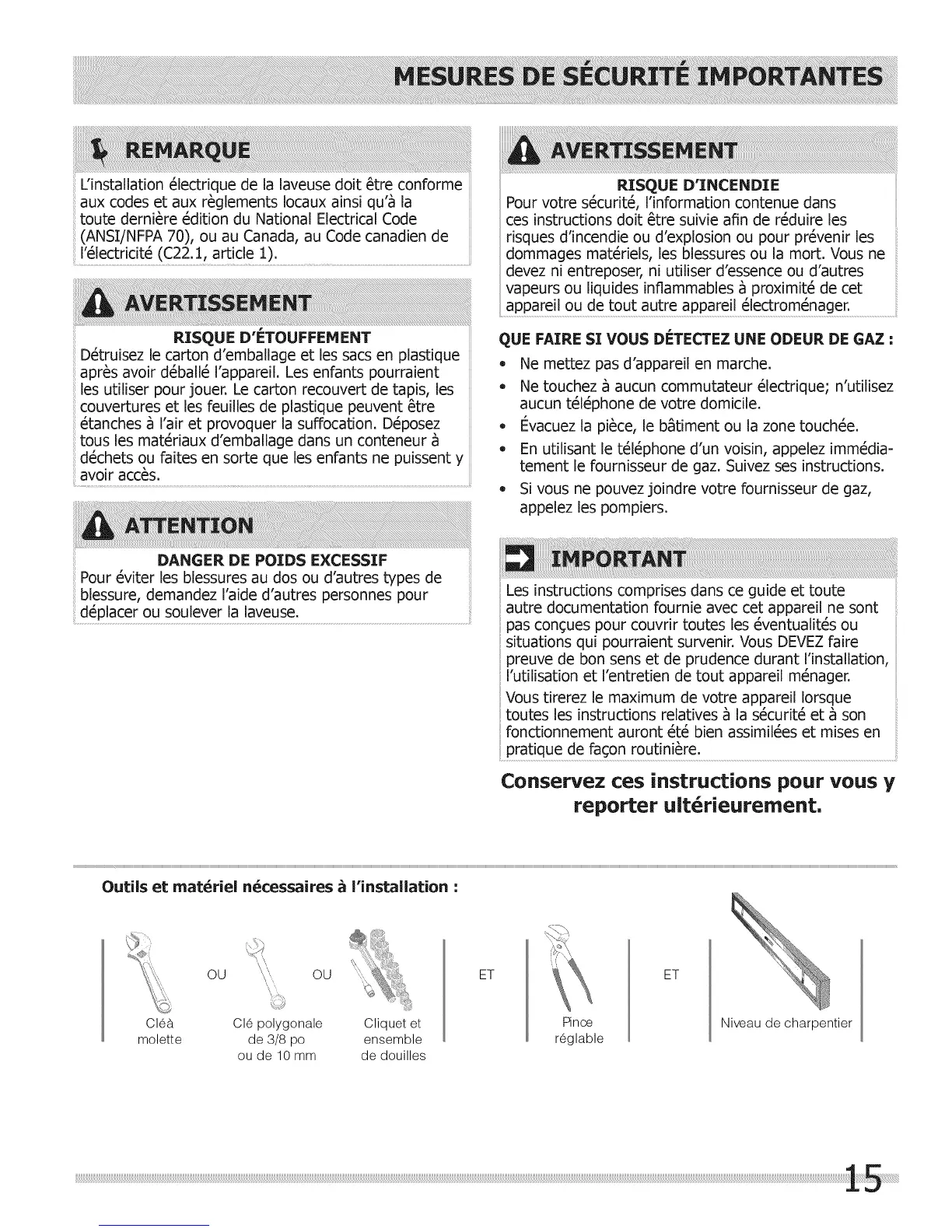 MESURES DE SÉCURITÉ IMPORTANTES

REMARQUE

L'installation électrique de la laveuse doit être conforme aux codes et aux règlements locaux ainsi qu'à la toute dernière édition du National Electrical Code (ANSI/NFPA 70), ou au Canada, au Code canadien de l'électricité (C22.1, article 1).

AVERTISSEMENT

RISQUE D'ÉTOUFFEMENT
Détruisez le carton d'emballage et les sacs en plastique après avoir déballé l'appareil. Les enfants pourraient les utiliser pour jouer. Le carton recouvert de tapis, les couvertures et les feuilles de plastique peuvent être étanches à l'air et provoquer la suffocation. Déposez tous les matériaux d'emballage dans un conteneur à déchets ou faites en sorte que les enfants ne puissent y avoir accès.

ATTENTION

DANGER DE POIDS EXCESSIF
Pour éviter les blessures au dos ou d'autres types de blessure, demandez l'aide d'autres personnes pour déplacer ou soulever la laveuse.

AVERTISSEMENT

RISQUE D'INCENDIE
Pour votre sécurité, l'information contenue dans ces instructions doit être suivie afin de réduire les risques d'incendie ou d'explosion ou pour prévenir les dommages matériels, les blessures ou la mort. Vous ne devez ni entreposer, ni utiliser d'essence ou d'autres vapeurs ou liquides inflammables à proximité de cet appareil ou de tout autre appareil électroménager.

QUE FAIRE SI VOUS DÉTECTEZ UNE ODEUR DE GAZ :
• Ne mettez pas d'appareil en marche.
• Ne touchez à aucun commutateur électrique; n'utilisez aucun téléphone de votre domicile.
• Évacuez la pièce, le bâtiment ou la zone touchée.
• En utilisant le téléphone d'un voisin, appelez immédiatement le fournisseur de gaz. Suivez ses instructions.
• Si vous ne pouvez joindre votre fournisseur de gaz, appelez les pompiers.

IMPORTANT

Les instructions comprises dans ce guide et toute autre documentation fournie avec cet appareil ne sont pas conçues pour couvrir toutes les éventualités ou situations qui pourraient survenir. Vous DEVEZ faire preuve de bon sens et de prudence durant l'installation, l'utilisation et l'entretien de tout appareil ménager.

Vous tirerez le maximum de votre appareil lorsque toutes les instructions relatives à la sécurité et à son fonctionnement auront été bien assimilées et mises en pratique de façon routinière.

Conservez ces instructions pour vous y reporter ultérieurement.

Outils et matériel nécessaires à l'installation :

Cléà molette OU Clé polygonale de 3/8 po ou de 10 mm OU Cliquet et ensemble de douilles ET Pince réglable ET Niveau de charpentier

15